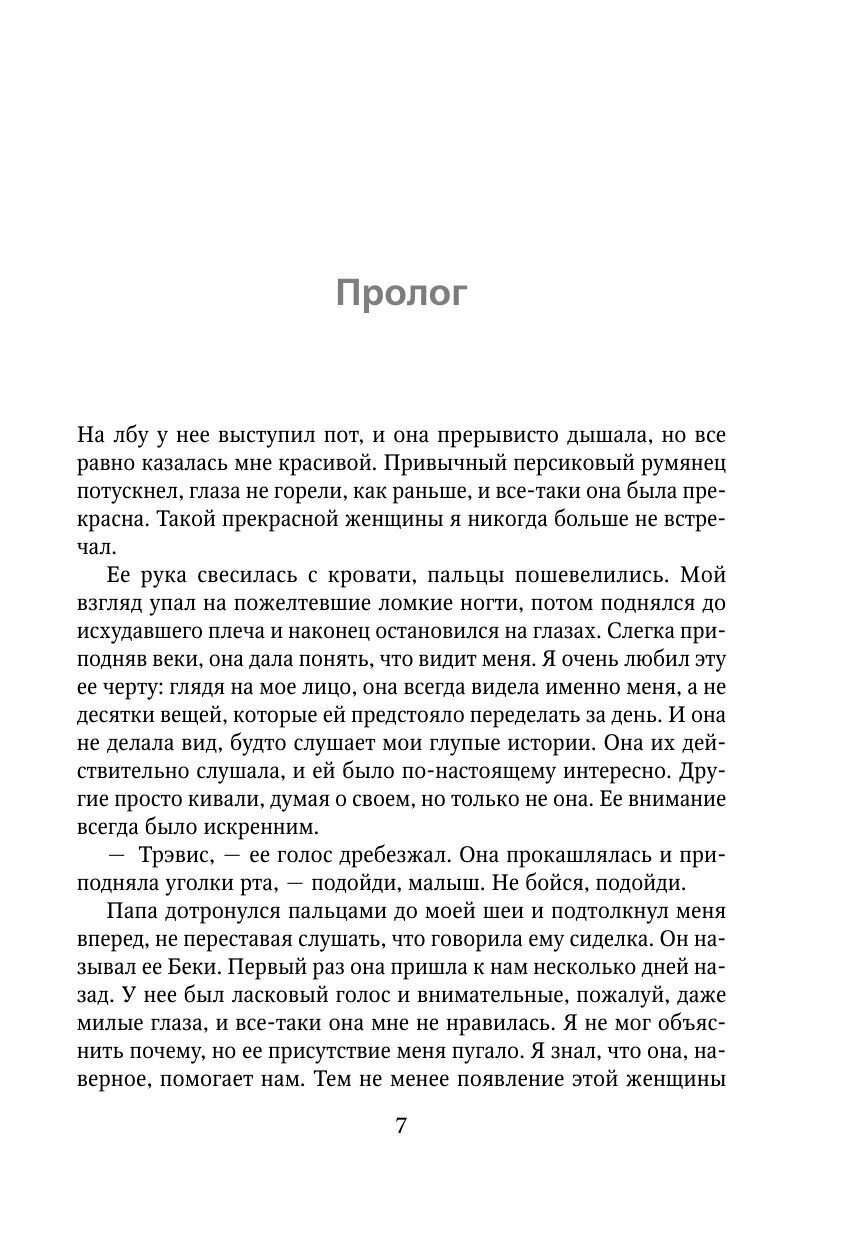 Пролог

На лбу у нее выступил пот, и она прерывисто дышала, но все равно казалась мне красивой. Привычный персиковый румянец потускнел, глаза не горели, как раньше, и все-таки она была прекрасна. Такой прекрасной женщины я никогда больше не встречал.

Ее рука свесилась с кровати, пальцы пошевелились. Мой взгляд упал на пожелтевшие ломкие ногти, потом поднялся до исхудавшего плеча и наконец остановился на глазах. Слегка приподняв веки, она дала понять, что видит меня. Я очень любил эту ее черту: глядя на мое лицо, она всегда видела именно меня, а не десятки вещей, которые ей предстояло переделать за день. И она не делала вид, будто слушает мои глупые истории. Она их действительно слушала, и ей было по-настоящему интересно. Другие просто кивали, думая о своем, но только не она. Ее внимание всегда было искренним.

— Трэвис, — ее голос дребезжал. Она прокашлялась и приподняла уголки рта, — подойди, малыш. Не бойся, подойди.

Папа дотронулся пальцами до моей шеи и подтолкнул меня вперед, не переставая слушать, что говорила ему сиделка. Он называл ее Беки. Первый раз она пришла к нам несколько дней назад. У нее был ласковый голос и внимательные, пожалуй, даже милые глаза, и все-таки она мне не нравилась. Я не мог объяснить почему, но ее присутствие меня пугало. Я знал, что она, наверное, помогает нам. Тем не менее появление этой женщины

7